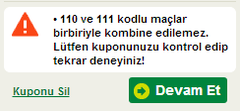 • 110 ve 111 kodlu maçlar birbiriyle kombine edilemez. Lütfen kuponunuzu kontrol edip tekrar deneyiniz!

Kuponu Sil

Devam Et